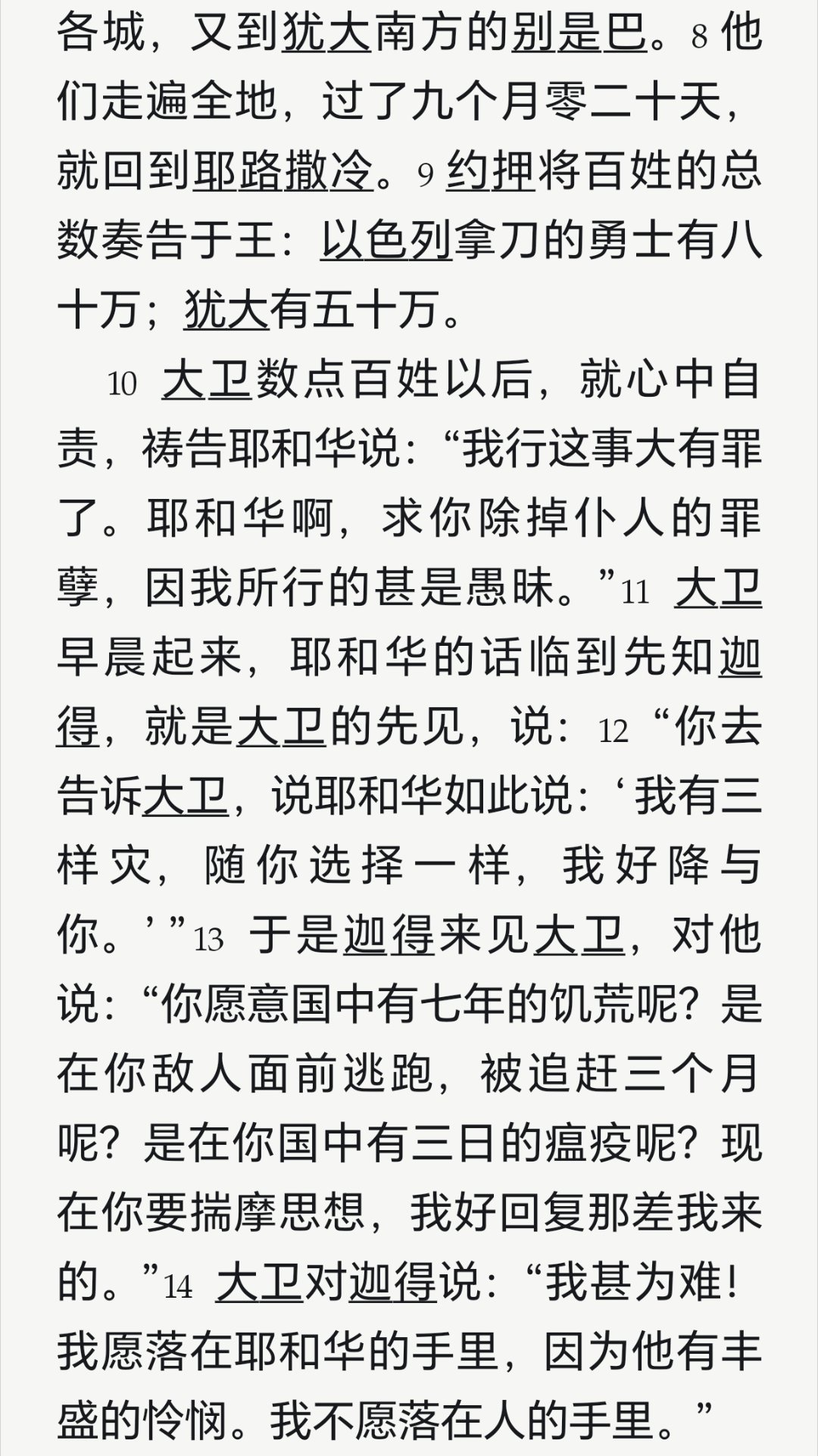 各城，又到犹大南方的别是巴。8 他们走遍全地，过了九个月零二十天，就回到耶路撒冷。9 约押将百姓的总数奏告于王：以色列拿刀的勇士有八十万；犹大有五十万。

10 大卫数点百姓以后，就心中自责，祷告耶和华说：“我行这事大有罪了。耶和华啊，求你除掉仆人的罪孽，因我所行的甚是愚昧。”11 大卫早晨起来，耶和华的话临到先知迦得，就是大卫的先见，说：12 “你去告诉大卫，说耶和华如此说：‘我有三样灾，随你选择一样，我好降与你。’”13 于是迦得来见大卫，对他说：“你愿意国中有七年的饥荒呢？是在你敌人面前逃跑，被追赶三个月呢？是在你国中有三日的瘟疫呢？现在你要揣摩思想，我好回复那差我来的。”14 大卫对迦得说：“我甚为难！我愿落在耶和华的手里，因为他有丰盛的怜悯。我不愿落在人的手里。”